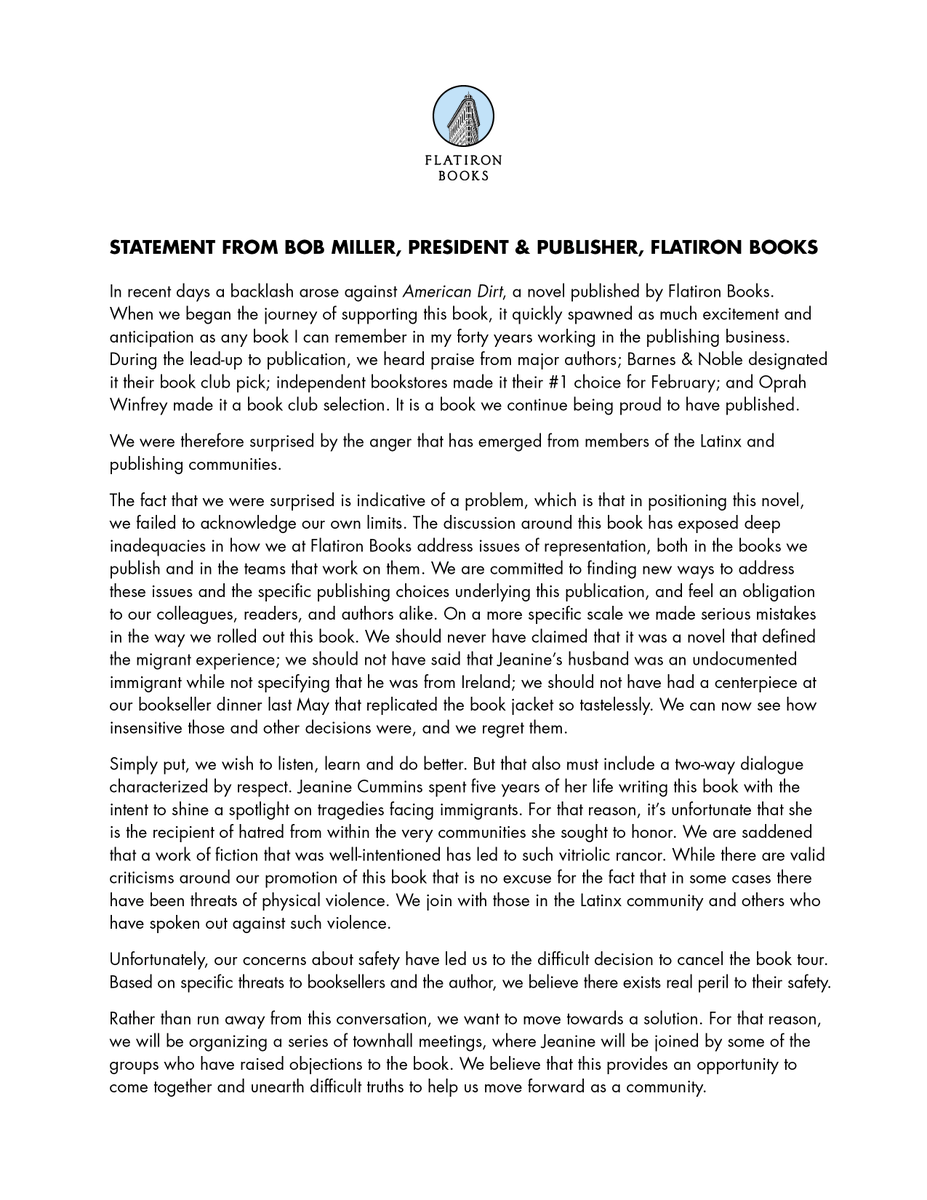 FLATIRON
BOOKS

STATEMENT FROM BOB MILLER, PRESIDENT & PUBLISHER, FLATIRON BOOKS

In recent days a backlash arose against American Dirt, a novel published by Flatiron Books. When we began the journey of supporting this book, it quickly spawned as much excitement and anticipation as any book I can remember in my forty years working in the publishing business. During the lead-up to publication, we heard praise from major authors; Barnes & Noble designated it their book club pick; independent bookstores made it their #1 choice for February; and Oprah Winfrey made it a book club selection. It is a book we continue being proud to have published.

We were therefore surprised by the anger that has emerged from members of the Latinx and publishing communities.

The fact that we were surprised is indicative of a problem, which is that in positioning this novel, we failed to acknowledge our own limits. The discussion around this book has exposed deep inadequacies in how we at Flatiron Books address issues of representation, both in the books we publish and in the teams that work on them. We are committed to finding new ways to address these issues and the specific publishing choices underlying this publication, and feel an obligation to our colleagues, readers, and authors alike. On a more specific scale we made serious mistakes in the way we rolled out this book. We should never have claimed that it was a novel that defined the migrant experience; we should not have said that Jeanine's husband was an undocumented immigrant while not specifying that he was from Ireland; we should not have had a centerpiece at our bookseller dinner last May that replicated the book jacket so tastelessly. We can now see how insensitive those and other decisions were, and we regret them.

Simply put, we wish to listen, learn and do better. But that also must include a two-way dialogue characterized by respect. Jeanine Cummins spent five years of her life writing this book with the intent to shine a spotlight on tragedies facing immigrants. For that reason, it's unfortunate that she is the recipient of hatred from within the very communities she sought to honor. We are saddened that a work of fiction that was well-intentioned has led to such vitriolic rancor. While there are valid criticisms around our promotion of this book that is no excuse for the fact that in some cases there have been threats of physical violence. We join with those in the Latinx community and others who have spoken out against such violence.

Unfortunately, our concerns about safety have led us to the difficult decision to cancel the book tour. Based on specific threats to booksellers and the author, we believe there exists real peril to their safety.

Rather than run away from this conversation, we want to move towards a solution. For that reason, we will be organizing a series of townhall meetings, where Jeanine will be joined by some of the groups who have raised objections to the book. We believe that this provides an opportunity to come together and unearth difficult truths to help us move forward as a community.